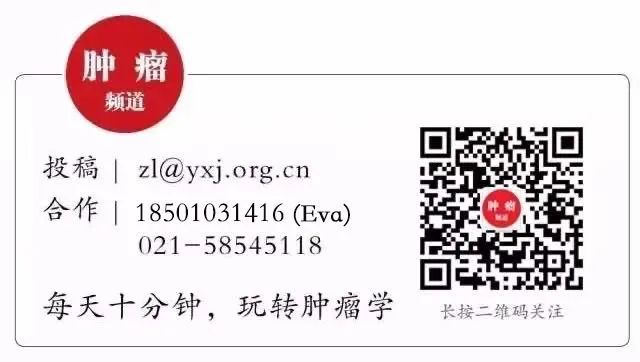 肿瘤
频道

投稿 | zl@yxj.org.cn
合作 | 18501031416 (Eva)
021-58545118

每天十分钟，玩转肿瘤学

肿瘤
频道

长按二维码关注